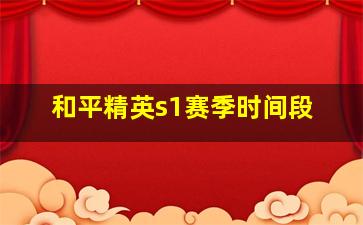 和平精英s1赛季时间段